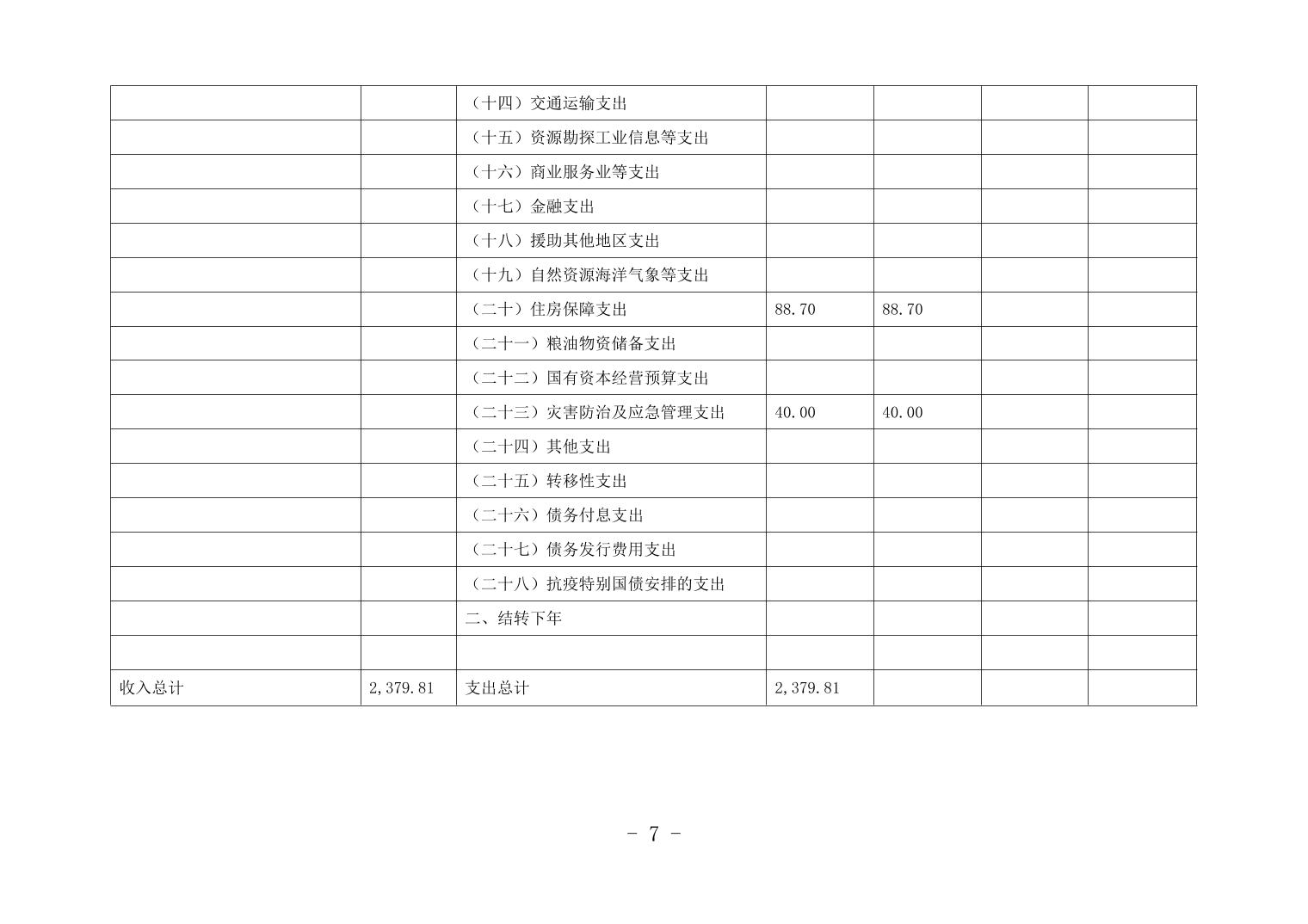 |  |  | （十四）交通运输支出 |  |  |  |  |
|---|---|---|---|---|---|---|
|  |  | （十五）资源勘探工业信息等支出 |  |  |  |  |
|  |  | （十六）商业服务业等支出 |  |  |  |  |
|  |  | （十七）金融支出 |  |  |  |  |
|  |  | （十八）援助其他地区支出 |  |  |  |  |
|  |  | （十九）自然资源海洋气象等支出 |  |  |  |  |
|  |  | （二十）住房保障支出 | 88.70 | 88.70 |  |  |
|  |  | （二十一）粮油物资储备支出 |  |  |  |  |
|  |  | （二十二）国有资本经营预算支出 |  |  |  |  |
|  |  | （二十三）灾害防治及应急管理支出 | 40.00 | 40.00 |  |  |
|  |  | （二十四）其他支出 |  |  |  |  |
|  |  | （二十五）转移性支出 |  |  |  |  |
|  |  | （二十六）债务付息支出 |  |  |  |  |
|  |  | （二十七）债务发行费用支出 |  |  |  |  |
|  |  | （二十八）抗疫特别国债安排的支出 |  |  |  |  |
|  |  | 二、结转下年 |  |  |  |  |
|  |  |  |  |  |  |  |
| 收入总计 | 2,379.81 | 支出总计 | 2,379.81 |  |  |  |

- 7 -